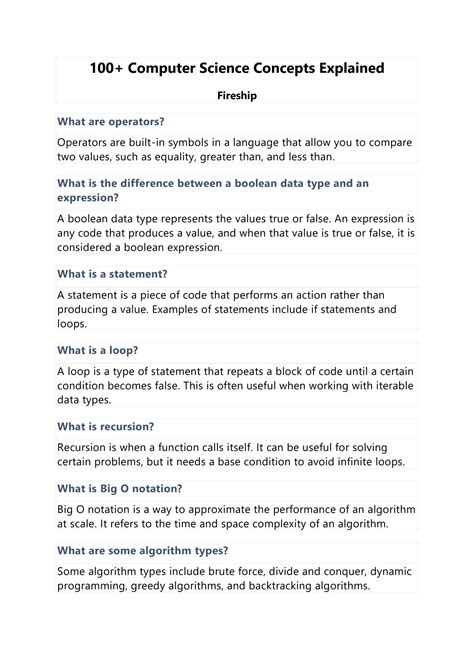 100+ Computer Science Concepts Explained

Fireship

What are operators?

Operators are built-in symbols in a language that allow you to compare two values, such as equality, greater than, and less than.

What is the difference between a boolean data type and an expression?

A boolean data type represents the values true or false. An expression is any code that produces a value, and when that value is true or false, it is considered a boolean expression.

What is a statement?

A statement is a piece of code that performs an action rather than producing a value. Examples of statements include if statements and loops.

What is a loop?

A loop is a type of statement that repeats a block of code until a certain condition becomes false. This is often useful when working with iterable data types.

What is recursion?

Recursion is when a function calls itself. It can be useful for solving certain problems, but it needs a base condition to avoid infinite loops.

What is Big O notation?

Big O notation is a way to approximate the performance of an algorithm at scale. It refers to the time and space complexity of an algorithm.

What are some algorithm types?

Some algorithm types include brute force, divide and conquer, dynamic programming, greedy algorithms, and backtracking algorithms.